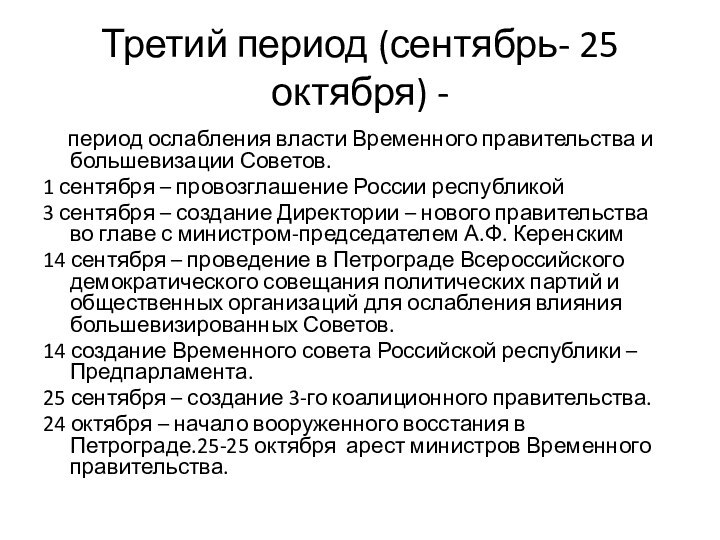 Третий период (сентябрь- 25 октября) -

период ослабления власти Временного правительства и большевизации Советов.

1 сентября – провозглашение России республикой

3 сентября – создание Директории – нового правительства во главе с министром-председателем А.Ф. Керенским

14 сентября – проведение в Петрограде Всероссийского демократического совещания политических партий и общественных организаций для ослабления влияния большевизированных Советов.

14 создание Временного совета Российской республики – Предпарламента.

25 сентября – создание 3-го коалиционного правительства.

24 октября – начало вооруженного восстания в Петрограде.25-25 октября арест министров Временного правительства.